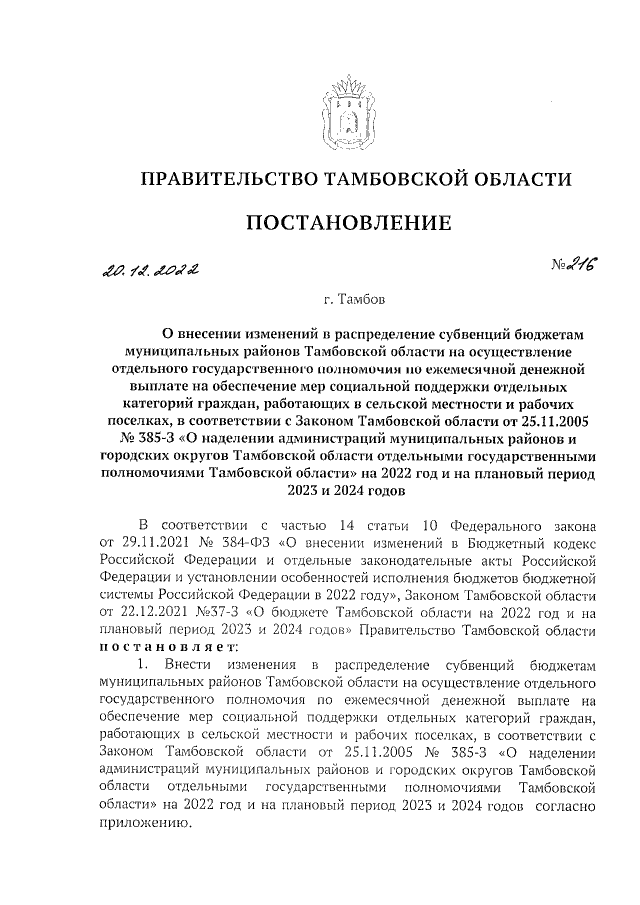 ПРАВИТЕЛЬСТВО ТАМБОВСКОЙ ОБЛАСТИ

ПОСТАНОВЛЕНИЕ

20.12.2022 №216

г. Тамбов

О внесении изменений в распределение субвенций бюджетам муниципальных районов Тамбовской области на осуществление отдельного государственного полномочия по ежемесячной денежной выплате на обеспечение мер социальной поддержки отдельных категорий граждан, работающих в сельской местности и рабочих поселках, в соответствии с Законом Тамбовской области от 25.11.2005 № 385-З «О наделении администраций муниципальных районов и городских округов Тамбовской области отдельными государственными полномочиями Тамбовской области» на 2022 год и на плановый период 2023 и 2024 годов

В соответствии с частью 14 статьи 10 Федерального закона от 29.11.2021 № 384-ФЗ «О внесении изменений в Бюджетный кодекс Российской Федерации и отдельные законодательные акты Российской Федерации и установлении особенностей исполнения бюджетов бюджетной системы Российской Федерации в 2022 году», Законом Тамбовской области от 22.12.2021 №37-З «О бюджете Тамбовской области на 2022 год и на плановый период 2023 и 2024 годов» Правительство Тамбовской области постановляет:

1. Внести изменения в распределение субвенций бюджетам муниципальных районов Тамбовской области на осуществление отдельного государственного полномочия по ежемесячной денежной выплате на обеспечение мер социальной поддержки отдельных категорий граждан, работающих в сельской местности и рабочих поселках, в соответствии с Законом Тамбовской области от 25.11.2005 № 385-З «О наделении администраций муниципальных районов и городских округов Тамбовской области отдельными государственными полномочиями Тамбовской области» на 2022 год и на плановый период 2023 и 2024 годов согласно приложению.